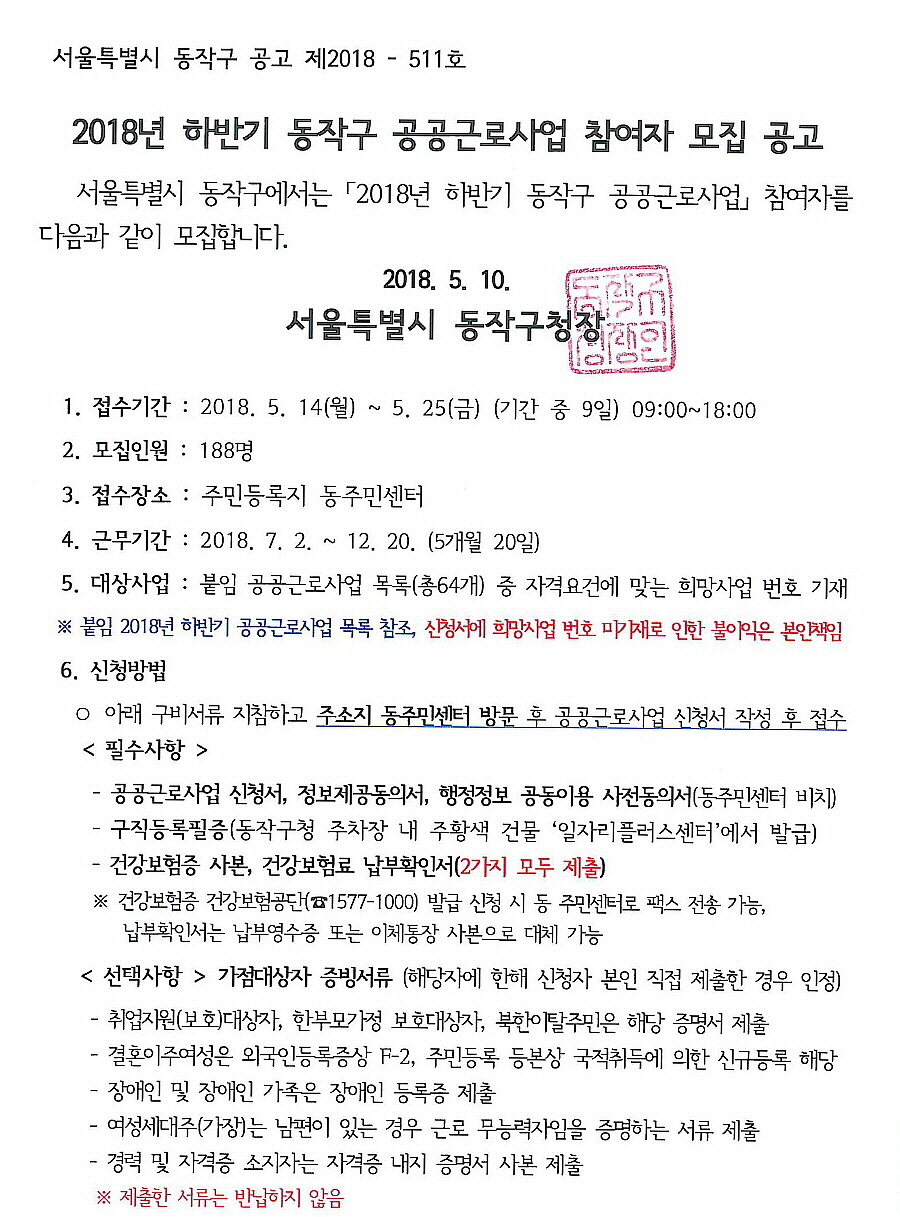 서울특별시 동작구 공고 제2018 - 511호

2018년 하반기 동작구 공공근로사업 참여자 모집 공고

서울특별시 동작구에서는 「2018년 하반기 동작구 공공근로사업」 참여자를 다음과 같이 모집합니다.

2018. 5. 10.

서울특별시 동작구청장

동작구청장인

1. 접수기간 : 2018. 5. 14(월) ~ 5. 25(금) (기간 중 9일) 09:00~18:00

2. 모집인원 : 188명

3. 접수장소 : 주민등록지 동주민센터

4. 근무기간 : 2018. 7. 2. ~ 12. 20. (5개월 20일)

5. 대상사업 : 붙임 공공근로사업 목록(총64개) 중 자격요건에 맞는 희망사업 번호 기재

※ 붙임 2018년 하반기 공공근로사업 목록 참조, 신청서에 희망사업 번호 미기재로 인한 불이익은 본인책임

6. 신청방법

○ 아래 구비서류 지참하고 주소지 동주민센터 방문 후 공공근로사업 신청서 작성 후 접수

< 필수사항 >

- 공공근로사업 신청서, 정보제공동의서, 행정정보 공동이용 사전동의서(동주민센터 비치)
- 구직등록필증(동작구청 주차장 내 주황색 건물 '일자리플러스센터'에서 발급)
- 건강보험증 사본, 건강보험료 납부확인서(2가지 모두 제출)

※ 건강보험증 건강보험공단(☎1577-1000) 발급 신청 시 동 주민센터로 팩스 전송 가능, 납부확인서는 납부영수증 또는 이체통장 사본으로 대체 가능

< 선택사항 > 가점대상자 증빙서류 (해당자에 한해 신청자 본인 직접 제출한 경우 인정)

- 취업지원(보호)대상자, 한부모가정 보호대상자, 북한이탈주민은 해당 증명서 제출
- 결혼이주여성은 외국인등록증상 F-2, 주민등록 등본상 국적취득에 의한 신규등록 해당
- 장애인 및 장애인 가족은 장애인 등록증 제출
- 여성세대주(가장)는 남편이 있는 경우 근로 무능력자임을 증명하는 서류 제출
- 경력 및 자격증 소지자는 자격증 내지 증명서 사본 제출

※ 제출한 서류는 반납하지 않음